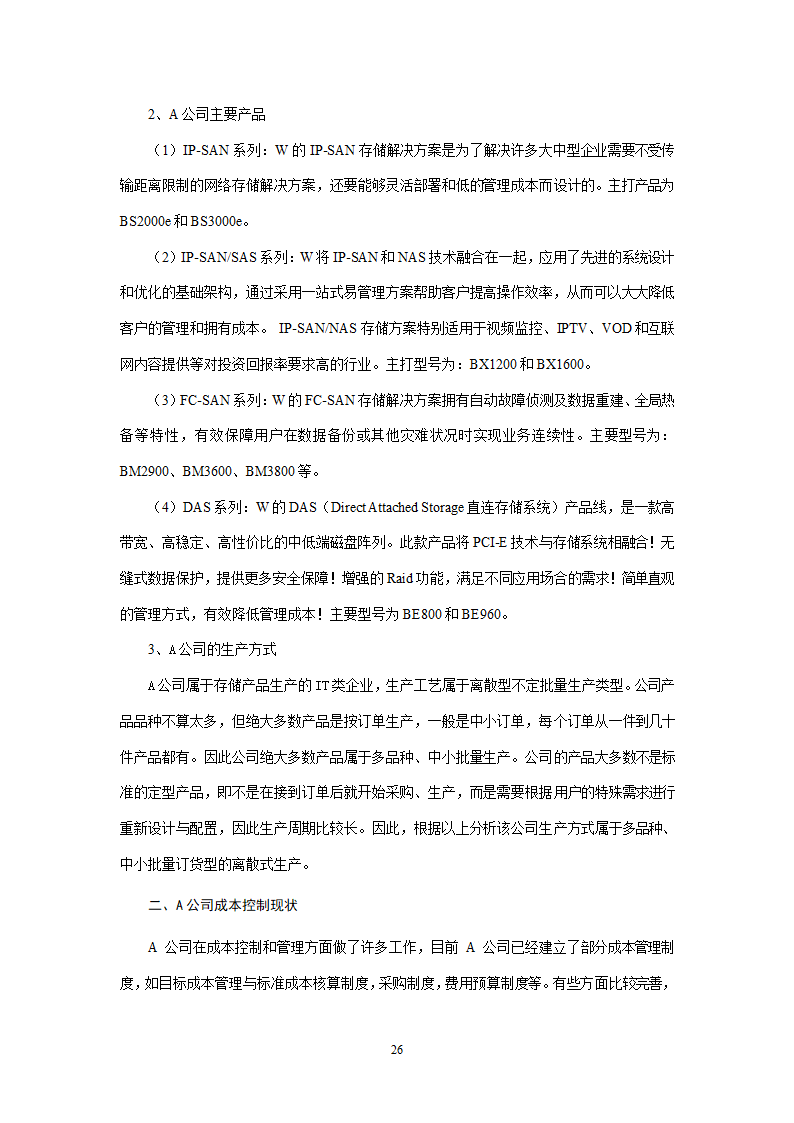 2、A 公司主要产品

（1）IP-SAN 系列：W 的 IP-SAN 存储解决方案是为了解决许多大中型企业需要不受传输距离限制的网络存储解决方案，还要能够灵活部署和低的管理成本而设计的。主打产品为 BS2000e 和 BS3000e。

（2）IP-SAN/SAS 系列：W 将 IP-SAN 和 NAS 技术融合在一起，应用了先进的系统设计和优化的基础架构，通过采用一站式易管理方案帮助客户提高操作效率，从而可以大大降低客户的管理和拥有成本。 IP-SAN/NAS 存储方案特别适用于视频监控、IPTV、VOD 和互联网内容提供等对投资回报率要求高的行业。主打型号为：BX1200 和 BX1600。

（3）FC-SAN 系列：W 的 FC-SAN 存储解决方案拥有自动故障侦测及数据重建、全局热备等特性，有效保障用户在数据备份或其他灾难状况时实现业务连续性。主要型号为：BM2900、BM3600、BM3800 等。

（4）DAS 系列：W 的 DAS（Direct Attached Storage 直连存储系统）产品线，是一款高带宽、高稳定、高性价比的中低端磁盘阵列。此款产品将 PCI-E 技术与存储系统相融合！无缝式数据保护，提供更多安全保障！增强的 Raid 功能，满足不同应用场合的需求！简单直观的管理方式，有效降低管理成本！主要型号为 BE800 和 BE960。

3、A 公司的生产方式

A 公司属于存储产品生产的 IT 类企业，生产工艺属于离散型不定批量生产类型。公司产品品种不算太多，但绝大多数产品是按订单生产，一般是中小订单，每个订单从一件到几十件产品都有。因此公司绝大多数产品属于多品种、中小批量生产。公司的产品大多数不是标准的定型产品，即不是在接到订单后就开始采购、生产，而是需要根据用户的特殊需求进行重新设计与配置，因此生产周期比较长。因此，根据以上分析该公司生产方式属于多品种、中小批量订货型的离散式生产。

二、A 公司成本控制现状

A 公司在成本控制和管理方面做了许多工作，目前 A 公司已经建立了部分成本管理制度，如目标成本管理与标准成本核算制度，采购制度，费用预算制度等。有些方面比较完善，

26